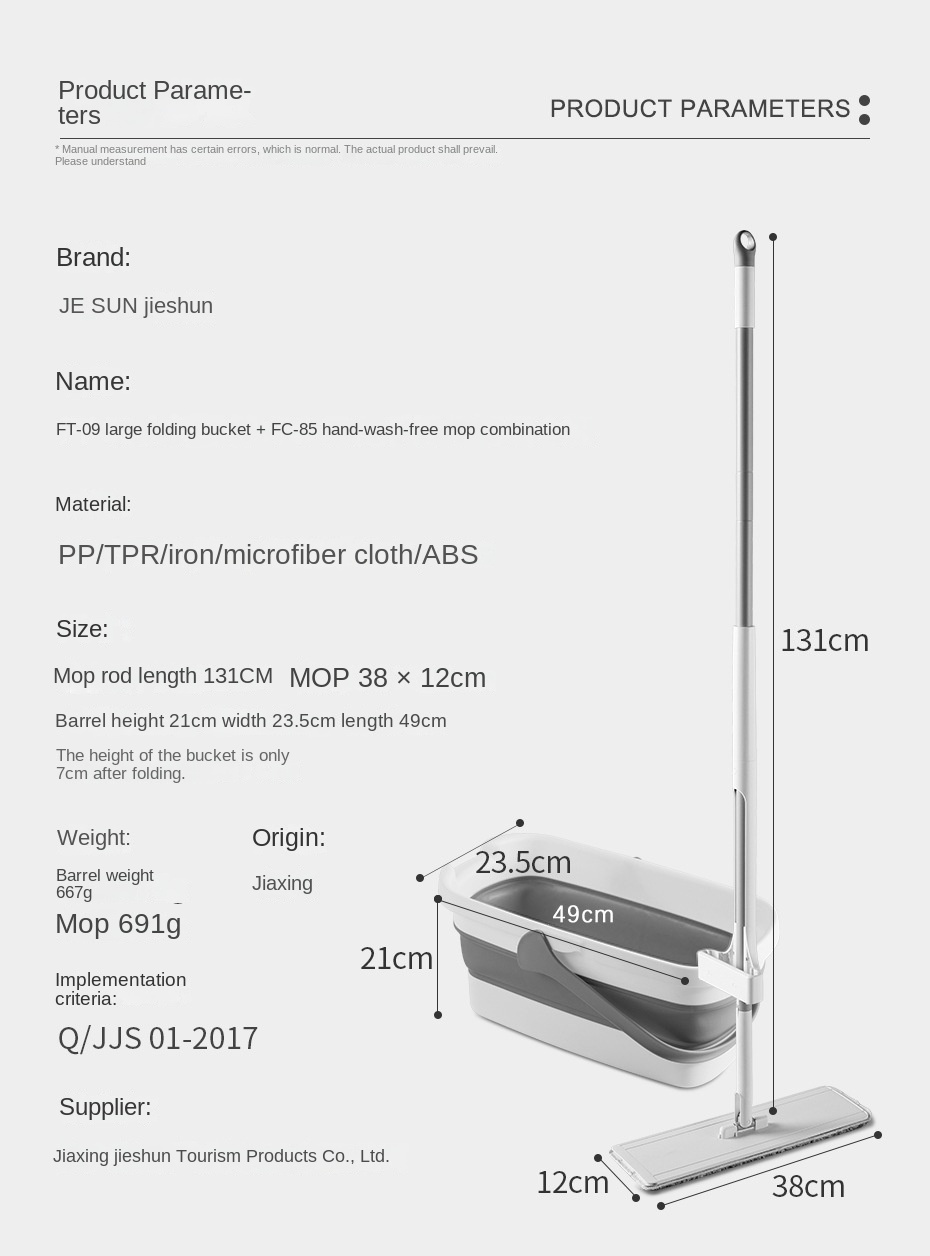 Product Parameters

PRODUCT PARAMETERS

* Manual measurement has certain errors, which is normal. The actual product shall prevail. Please understand

Brand:

JE SUN jieshun

Name:

FT-09 large folding bucket + FC-85 hand-wash-free mop combination

Material:

PP/TPR/iron/microfiber cloth/ABS

Size:

Mop rod length 131CM MOP 38 × 12cm

Barrel height 21cm width 23.5cm length 49cm

The height of the bucket is only 7cm after folding.

Weight:

Barrel weight 667g

Mop 691g

Origin:

Jiaxing

Implementation criteria:

Q/JJS 01-2017

Supplier:

Jiaxing jieshun Tourism Products Co., Ltd.

131cm

23.5cm

49cm

21cm

12cm

38cm